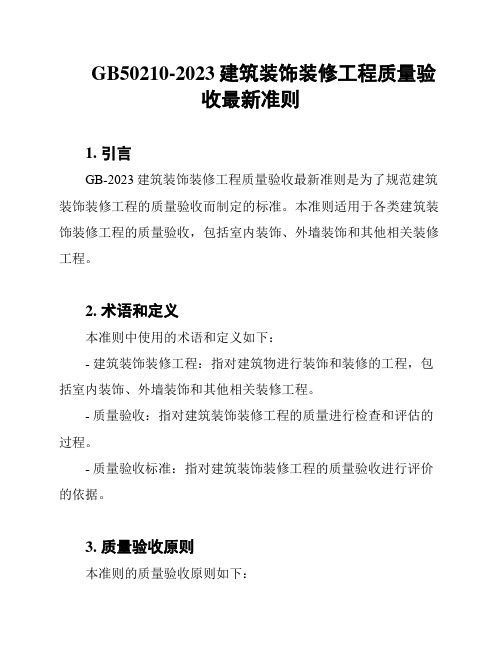 GB50210-2023 建筑装饰装修工程质量验收最新准则

1. 引言

GB-2023 建筑装饰装修工程质量验收最新准则是为了规范建筑装饰装修工程的质量验收而制定的标准。本准则适用于各类建筑装饰装修工程的质量验收，包括室内装饰、外墙装饰和其他相关装修工程。

2. 术语和定义

本准则中使用的术语和定义如下：

- 建筑装饰装修工程：指对建筑物进行装饰和装修的工程，包括室内装饰、外墙装饰和其他相关装修工程。

- 质量验收：指对建筑装饰装修工程的质量进行检查和评估的过程。

- 质量验收标准：指对建筑装饰装修工程的质量验收进行评价的依据。

3. 质量验收原则

本准则的质量验收原则如下：